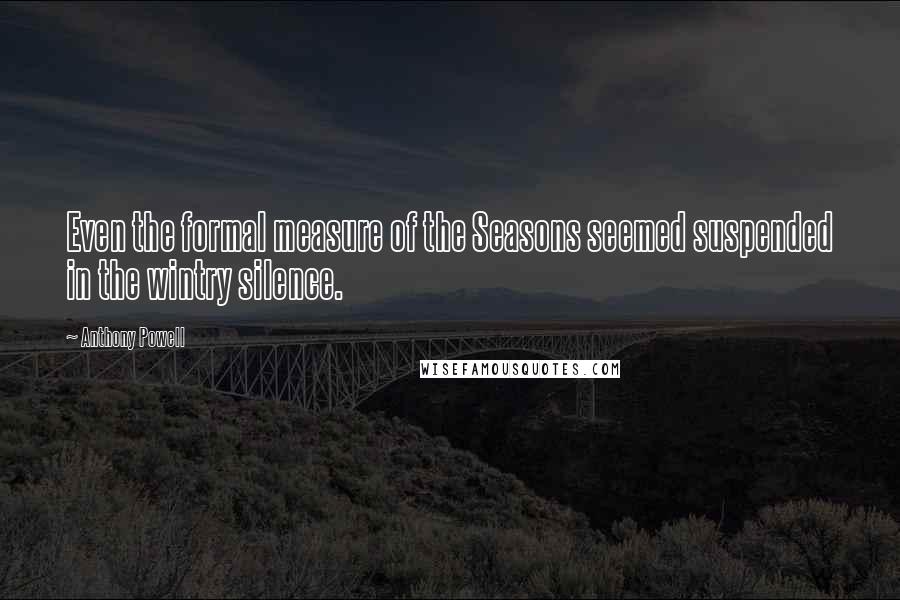 Even the formal measure of the Seasons seemed suspended in the wintry silence.

~ Anthony Powell

WISEFAMOUSQUOTES.COM